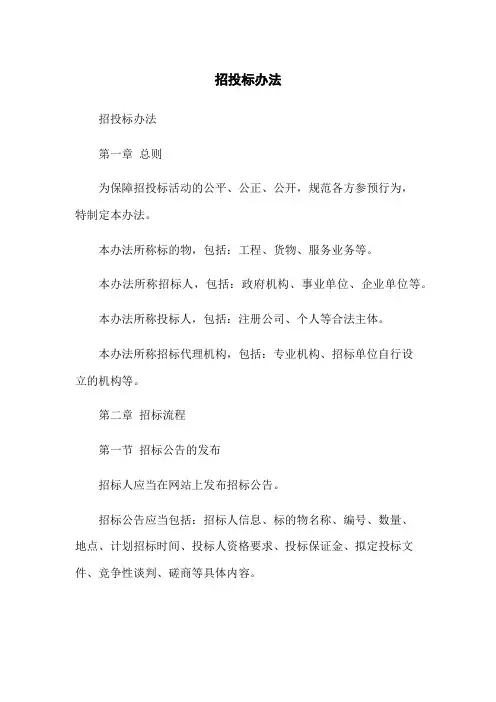 招投标办法

招投标办法

第一章 总则

为保障招投标活动的公平、公正、公开，规范各方参预行为，特制定本办法。

本办法所称标的物，包括：工程、货物、服务业务等。

本办法所称招标人，包括：政府机构、事业单位、企业单位等。

本办法所称投标人，包括：注册公司、个人等合法主体。

本办法所称招标代理机构，包括：专业机构、招标单位自行设立的机构等。

第二章 招标流程

第一节 招标公告的发布

招标人应当在网站上发布招标公告。

招标公告应当包括：招标人信息、标的物名称、编号、数量、地点、计划招标时间、投标人资格要求、投标保证金、拟定投标文件、竞争性谈判、磋商等具体内容。